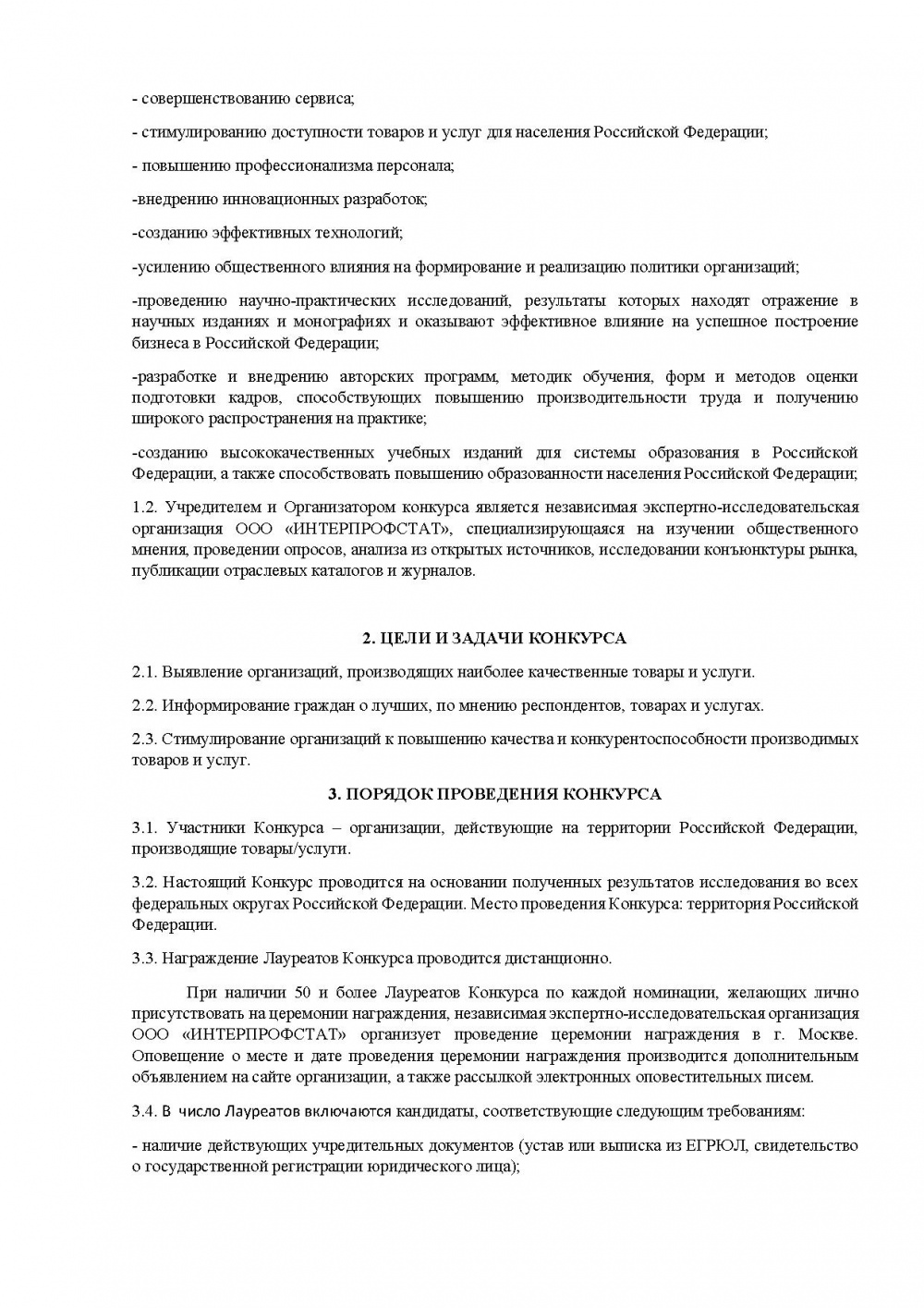 - совершенствованию сервиса;

- стимулированию доступности товаров и услуг для населения Российской Федерации;

- повышению профессионализма персонала;

-внедрению инновационных разработок;

-созданию эффективных технологий;

-усилению общественного влияния на формирование и реализацию политики организаций;

-проведению научно-практических исследований, результаты которых находят отражение в научных изданиях и монографиях и оказывают эффективное влияние на успешное построение бизнеса в Российской Федерации;

-разработке и внедрению авторских программ, методик обучения, форм и методов оценки подготовки кадров, способствующих повышению производительности труда и получению широкого распространения на практике;

-созданию высококачественных учебных изданий для системы образования в Российской Федерации, а также способствовать повышению образованности населения Российской Федерации;

1.2. Учредителем и Организатором конкурса является независимая экспертно-исследовательская организация ООО «ИНТЕРПРОФСТАТ», специализирующаяся на изучении общественного мнения, проведении опросов, анализа из открытых источников, исследовании конъюнктуры рынка, публикации отраслевых каталогов и журналов.

2. ЦЕЛИ И ЗАДАЧИ КОНКУРСА

2.1. Выявление организаций, производящих наиболее качественные товары и услуги.

2.2. Информирование граждан о лучших, по мнению респондентов, товарах и услугах.

2.3. Стимулирование организаций к повышению качества и конкурентоспособности производимых товаров и услуг.

3. ПОРЯДОК ПРОВЕДЕНИЯ КОНКУРСА

3.1. Участники Конкурса – организации, действующие на территории Российской Федерации, производящие товары/услуги.

3.2. Настоящий Конкурс проводится на основании полученных результатов исследования во всех федеральных округах Российской Федерации. Место проведения Конкурса: территория Российской Федерации.

3.3. Награждение Лауреатов Конкурса проводится дистанционно.

При наличии 50 и более Лауреатов Конкурса по каждой номинации, желающих лично присутствовать на церемонии награждения, независимая экспертно-исследовательская организация ООО «ИНТЕРПРОФСТАТ» организует проведение церемонии награждения в г. Москве. Оповещение о месте и дате проведения церемонии награждения производится дополнительным объявлением на сайте организации, а также рассылкой электронных оповестительных писем.

3.4. В число Лауреатов включаются кандидаты, соответствующие следующим требованиям:

- наличие действующих учредительных документов (устав или выписка из ЕГРЮЛ, свидетельство о государственной регистрации юридического лица);